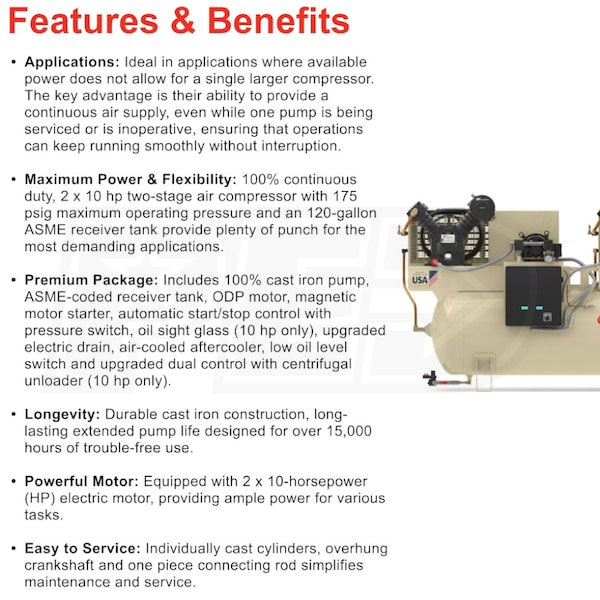 Features & Benefits

• Applications: Ideal in applications where available power does not allow for a single larger compressor. The key advantage is their ability to provide a continuous air supply, even while one pump is being serviced or is inoperative, ensuring that operations can keep running smoothly without interruption.

• Maximum Power & Flexibility: 100% continuous duty, 2 x 10 hp two-stage air compressor with 175 psig maximum operating pressure and an 120-gallon ASME receiver tank provide plenty of punch for the most demanding applications.

• Premium Package: Includes 100% cast iron pump, ASME-coded receiver tank, ODP motor, magnetic motor starter, automatic start/stop control with pressure switch, oil sight glass (10 hp only), upgraded electric drain, air-cooled aftercooler, low oil level switch and upgraded dual control with centrifugal unloader (10 hp only).

• Longevity: Durable cast iron construction, long-lasting extended pump life designed for over 15,000 hours of trouble-free use.

• Powerful Motor: Equipped with 2 x 10-horsepower (HP) electric motor, providing ample power for various tasks.

• Easy to Service: Individually cast cylinders, overhung crankshaft and one piece connecting rod simplifies maintenance and service.

USA